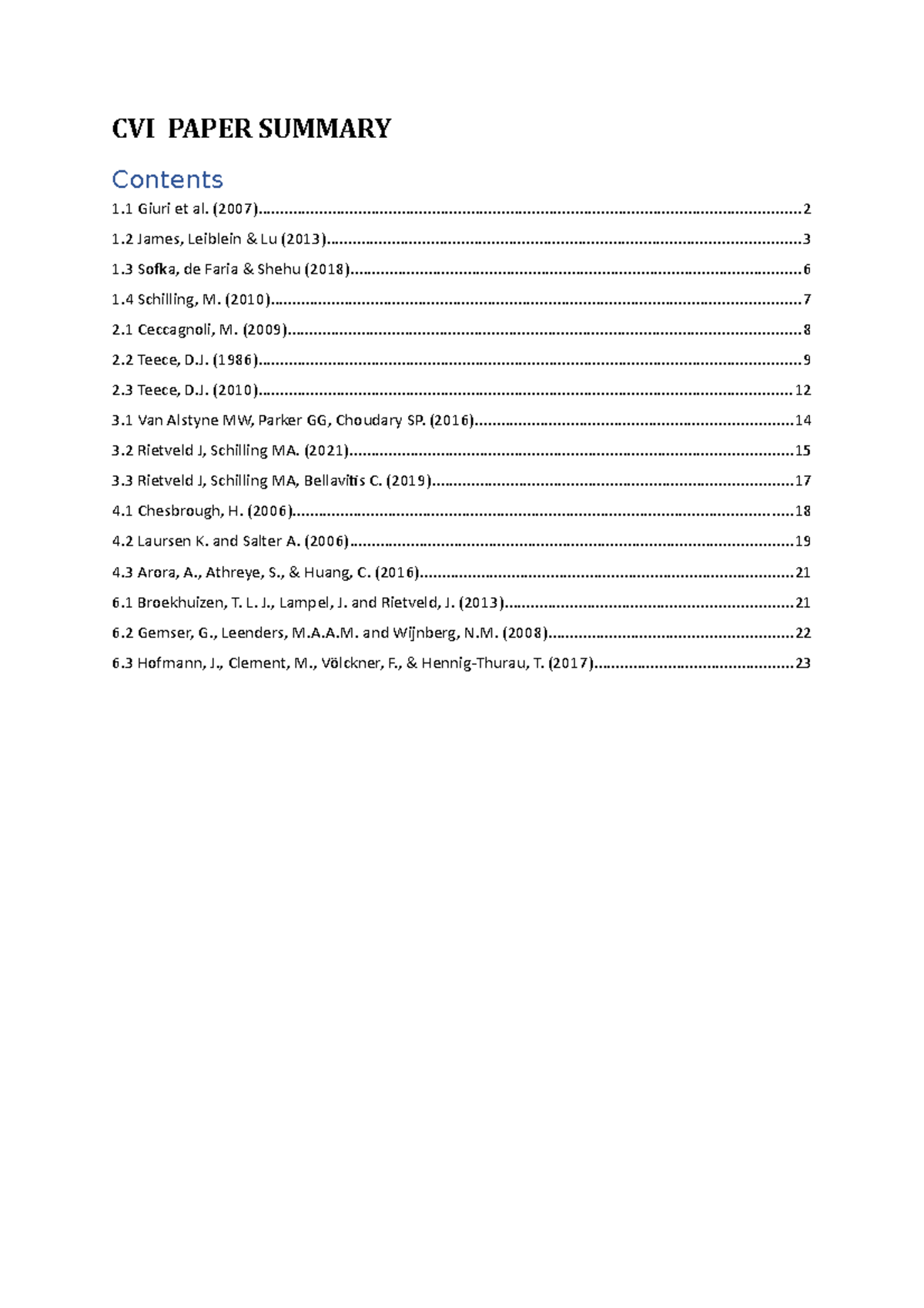 CVI PAPER SUMMARY

Contents

1.1 Giuri et al. (2007) 2

1.2 James, Leiblein & Lu (2013) 3

1.3 Sofka, de Faria & Shehu (2018) 6

1.4 Schilling, M. (2010) 7

2.1 Ceccagnoli, M. (2009) 8

2.2 Teece, D.J. (1986) 9

2.3 Teece, D.J. (2010) 12

3.1 Van Alstyne MW, Parker GG, Choudary SP. (2016) 14

3.2 Rietveld J, Schilling MA. (2021) 15

3.3 Rietveld J, Schilling MA, Bellavitis C. (2019) 17

4.1 Chesbrough, H. (2006) 18

4.2 Laursen K. and Salter A. (2006) 19

4.3 Arora, A., Athreye, S., & Huang, C. (2016) 21

6.1 Broekhuizen, T. L. J., Lampel, J. and Rietveld, J. (2013) 21

6.2 Gemser, G., Leenders, M.A.A.M. and Wijnberg, N.M. (2008) 22

6.3 Hofmann, J., Clement, M., Völckner, F., & Hennig-Thurau, T. (2017) 23